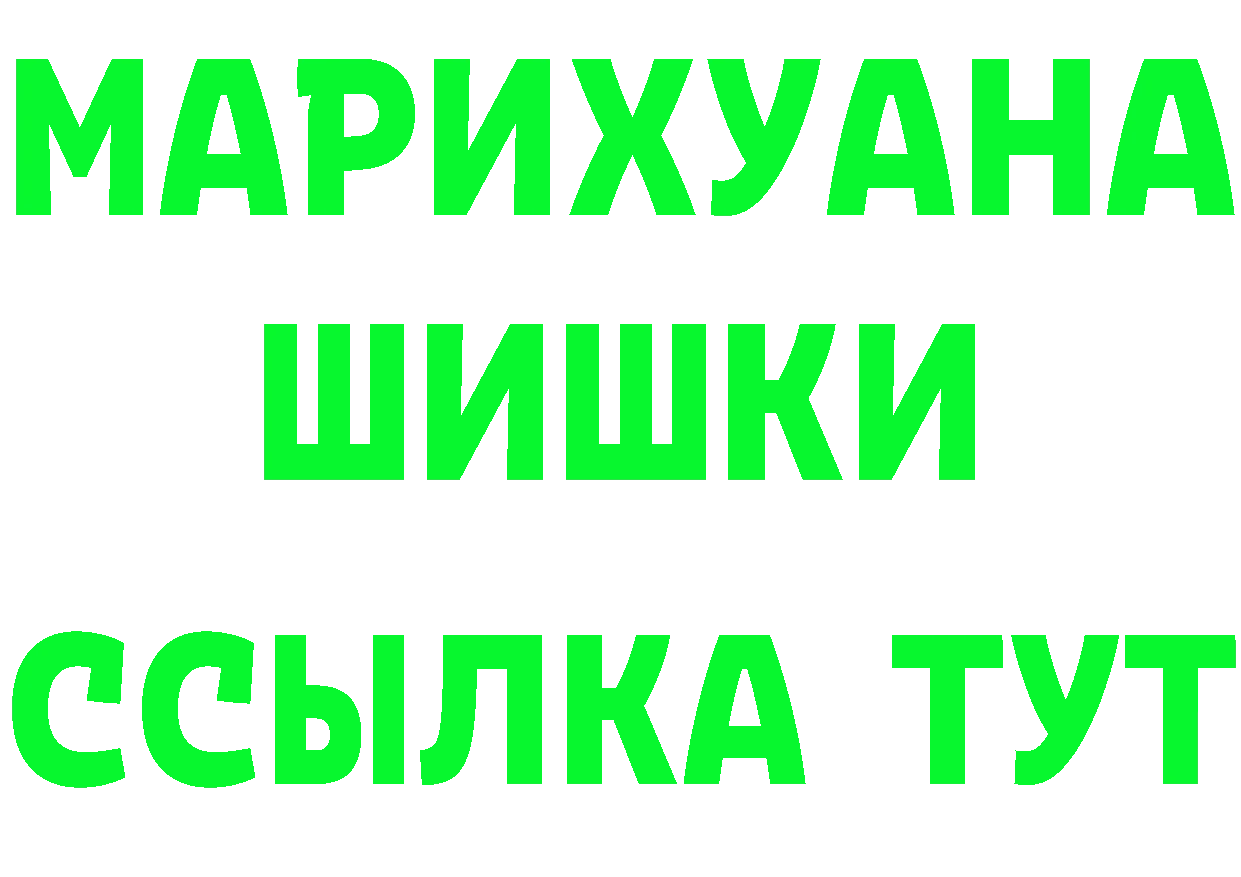 МАРИХУАНА
ШИШКИ
ССЫЛКА ТУТ